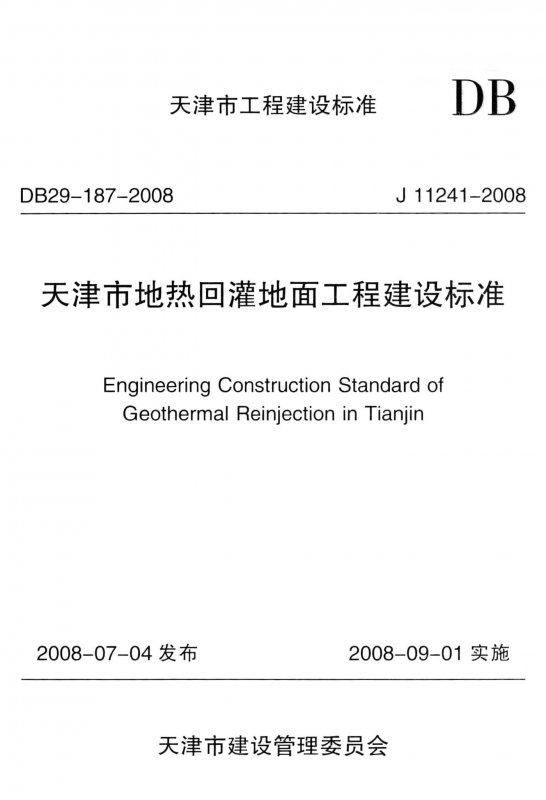 天津市工程建设标准 DB

DB29-187-2008 J 11241-2008

天津市地热回灌地面工程建设标准

Engineering Construction Standard of Geothermal Reinjection in Tianjin

2008-07-04 发布 2008-09-01 实施

天津市建设管理委员会